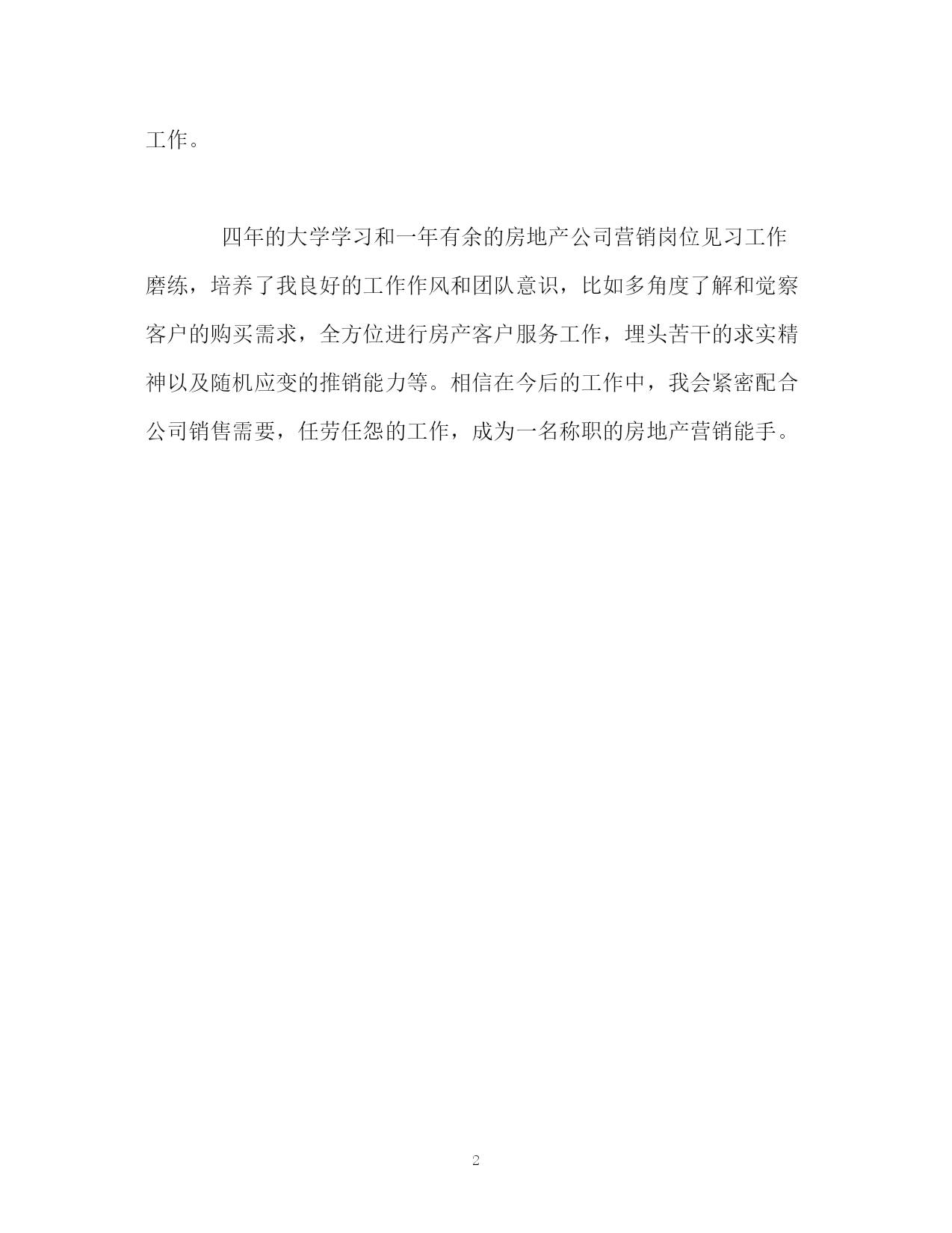 工作。

四年的大学学习和一年有余的房地产公司营销岗位见习工作磨练，培养了我良好的工作作风和团队意识，比如多角度了解和觉察客户的购买需求，全方位进行房产客户服务工作，埋头苦干的求实精神以及随机应变的推销能力等。相信在今后的工作中，我会紧密配合公司销售需要，任劳任怨的工作，成为一名称职的房地产营销能手。

2